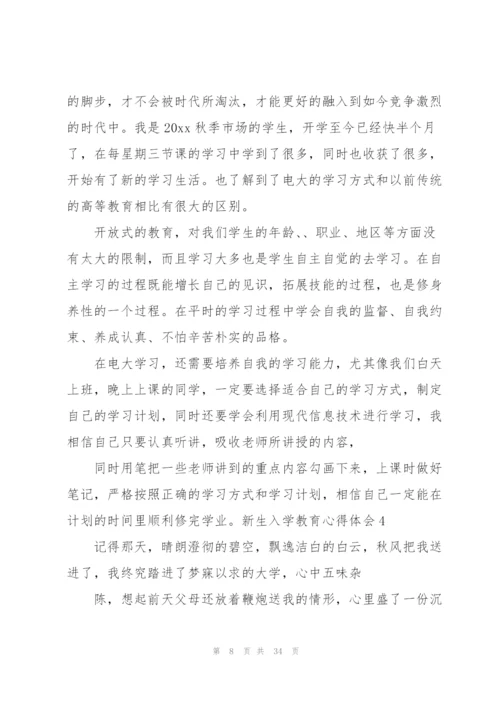 的脚步，才不会被时代所淘汰，才能更好的融入到如今竞争激烈的时代中。我是 20xx 秋季市场的学生，开学至今已经快半个月了，在每星期三节课的学习中学到了很多，同时也收获了很多，开始有了新的学习生活。也了解到了电大的学习方式和以前传统的高等教育相比有很大的区别。

开放式的教育，对我们学生的年龄、、职业、地区等方面没有太大的限制，而且学习大多也是学生自主自觉的去学习。在自主学习的过程既能增长自己的见识，拓展技能的过程，也是修身养性的一个过程。在平时的学习过程中学会自我的监督、自我约束、养成认真、不怕辛苦朴实的品格。

在电大学习，还需要培养自我的学习能力，尤其像我们白天上班，晚上上课的同学，一定要选择适合自己的学习方式，制定自己的学习计划，同时还要学会利用现代信息技术进行学习，我相信自己只要认真听讲，吸收老师所讲授的内容，

同时用笔把一些老师讲到的重点内容勾画下来，上课时做好笔记，严格按照正确的学习方式和学习计划，相信自己一定能在计划的时间里顺利修完学业。新生入学教育心得体会 4

记得那天，晴朗澄彻的碧空，飘逸洁白的白云，秋风把我送进了，我终究踏进了梦寐以求的大学，心中五味杂

陈，想起前天父母还放着鞭炮送我的情形，心里盛了一份沉

第 8 页 共 34 页